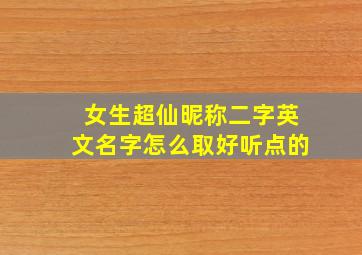 女生超仙昵称二字英文名字怎么取好听点的